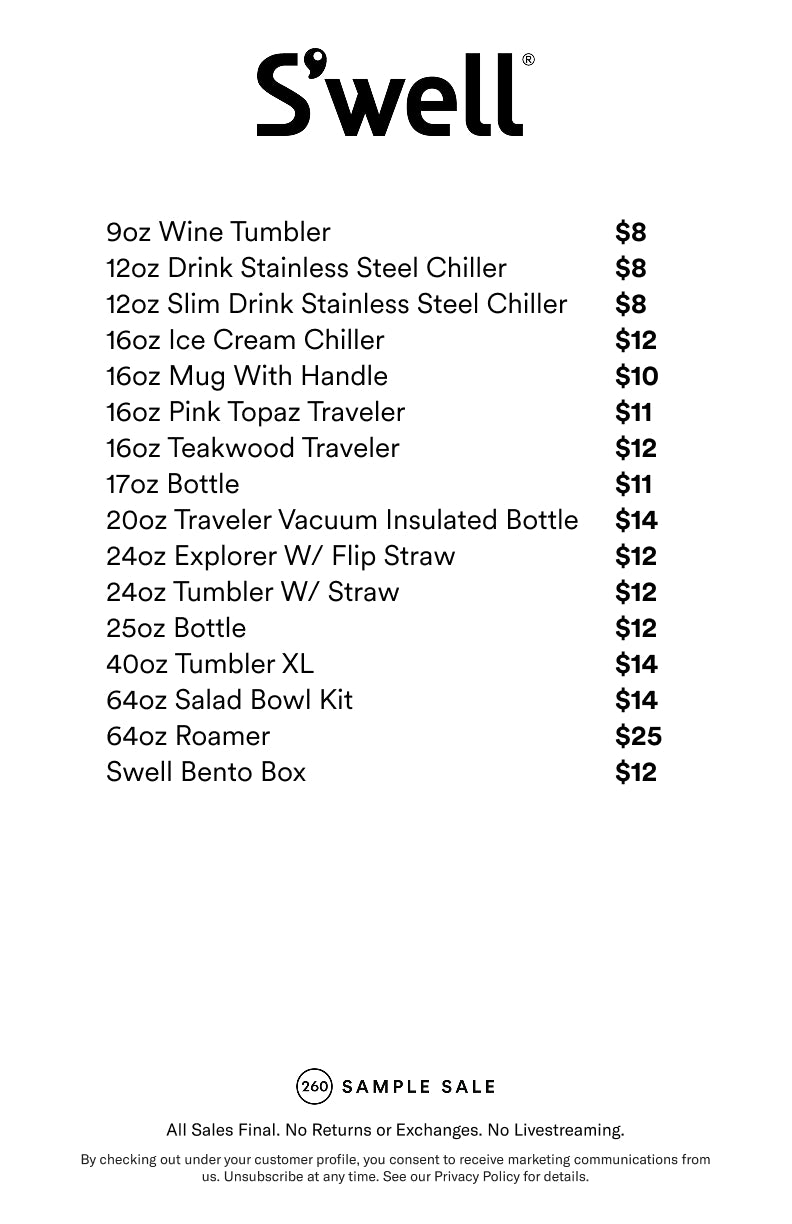 S'well®

9oz Wine Tumbler $8
12oz Drink Stainless Steel Chiller $8
12oz Slim Drink Stainless Steel Chiller $8
16oz Ice Cream Chiller $12
16oz Mug With Handle $10
16oz Pink Topaz Traveler $11
16oz Teakwood Traveler $12
17oz Bottle $11
20oz Traveler Vacuum Insulated Bottle $14
24oz Explorer W/ Flip Straw $12
24oz Tumbler W/ Straw $12
25oz Bottle $12
40oz Tumbler XL $14
64oz Salad Bowl Kit $14
64oz Roamer $25
Swell Bento Box $12

260 SAMPLE SALE

All Sales Final. No Returns or Exchanges. No Livestreaming.

By checking out under your customer profile, you consent to receive marketing communications from us. Unsubscribe at any time. See our Privacy Policy for details.